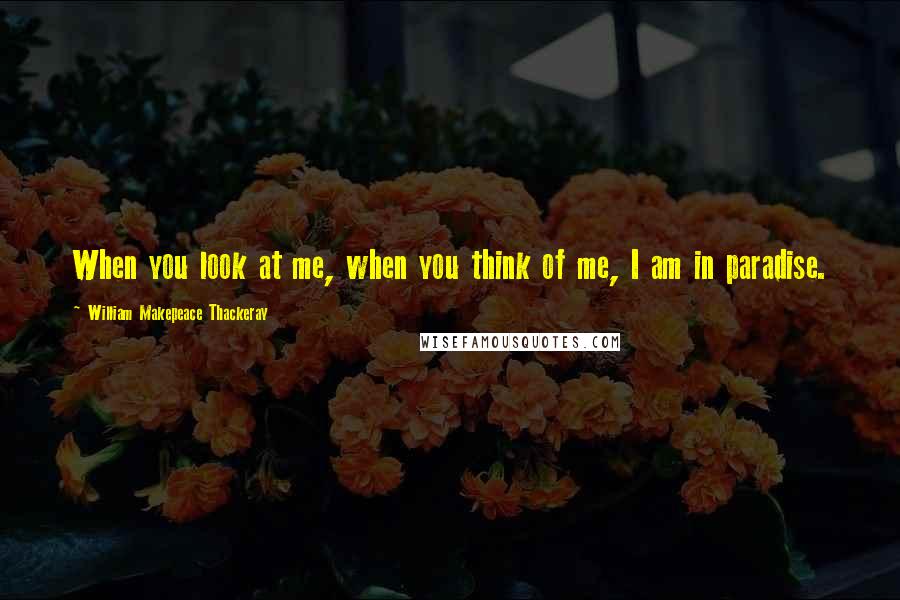 When you look at me, when you think of me, I am in paradise.

~ William Makepeace Thackeray

WISEFAMOUSQUOTES.COM